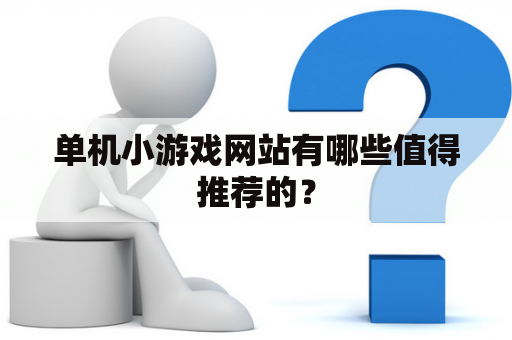 单机小游戏网站有哪些值得推荐的？